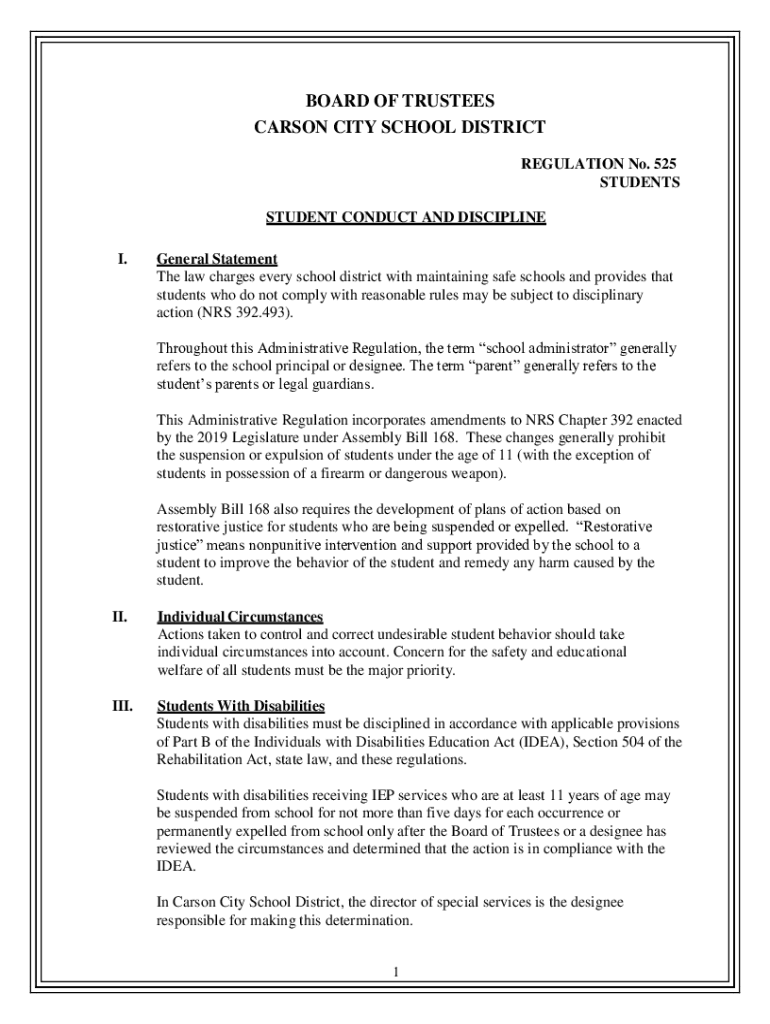 BOARD OF TRUSTEES
CARSON CITY SCHOOL DISTRICT

REGULATION No. 525
STUDENTS

STUDENT CONDUCT AND DISCIPLINE

I. General Statement
The law charges every school district with maintaining safe schools and provides that students who do not comply with reasonable rules may be subject to disciplinary action (NRS 392.493).

Throughout this Administrative Regulation, the term “school administrator” generally refers to the school principal or designee. The term “parent” generally refers to the student’s parents or legal guardians.

This Administrative Regulation incorporates amendments to NRS Chapter 392 enacted by the 2019 Legislature under Assembly Bill 168. These changes generally prohibit the suspension or expulsion of students under the age of 11 (with the exception of students in possession of a firearm or dangerous weapon).

Assembly Bill 168 also requires the development of plans of action based on restorative justice for students who are being suspended or expelled. “Restorative justice” means nonpunitive intervention and support provided by the school to a student to improve the behavior of the student and remedy any harm caused by the student.

II. Individual Circumstances
Actions taken to control and correct undesirable student behavior should take individual circumstances into account. Concern for the safety and educational welfare of all students must be the major priority.

III. Students With Disabilities
Students with disabilities must be disciplined in accordance with applicable provisions of Part B of the Individuals with Disabilities Education Act (IDEA), Section 504 of the Rehabilitation Act, state law, and these regulations.

Students with disabilities receiving IEP services who are at least 11 years of age may be suspended from school for not more than five days for each occurrence or permanently expelled from school only after the Board of Trustees or a designee has reviewed the circumstances and determined that the action is in compliance with the IDEA.

In Carson City School District, the director of special services is the designee responsible for making this determination.

1